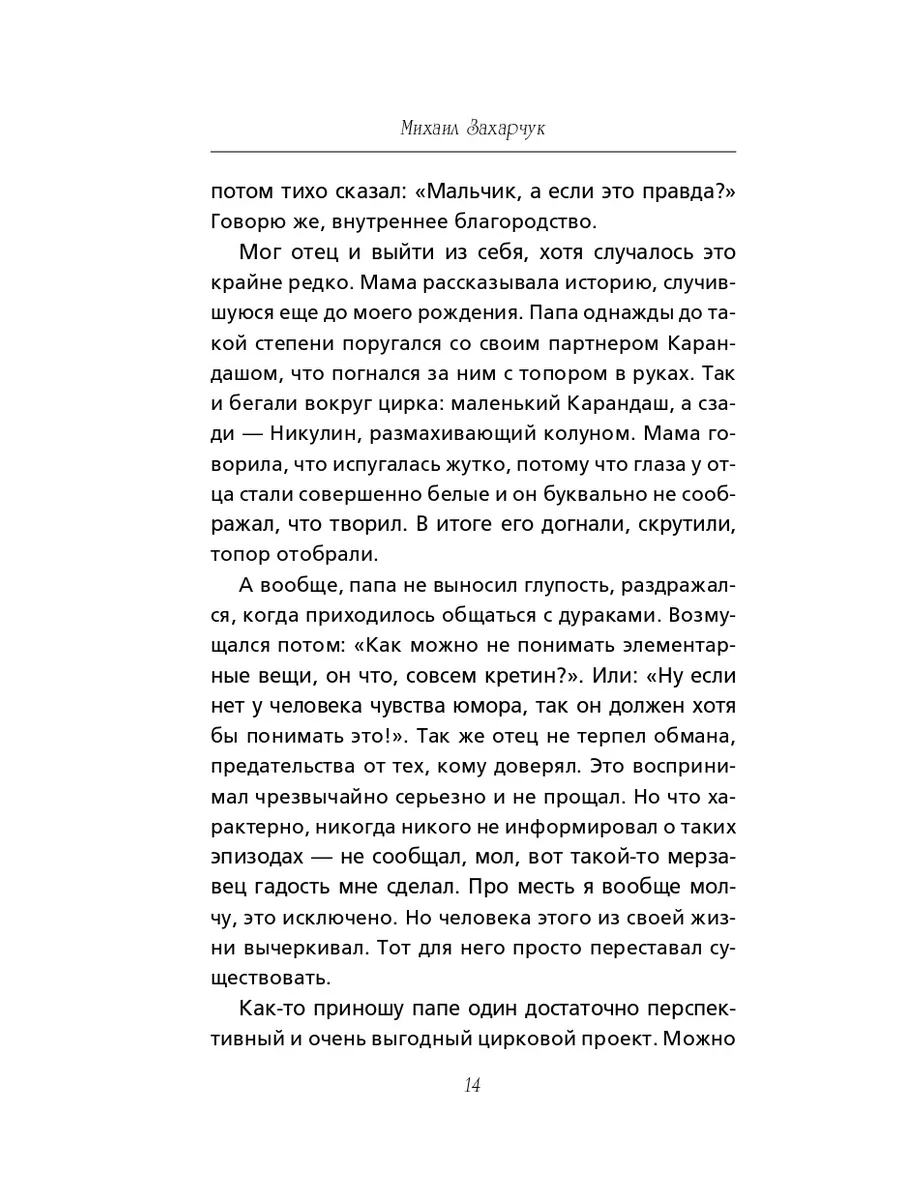 Михаил Захарчук

потом тихо сказал: «Мальчик, а если это правда?» Говорю же, внутреннее благородство.

Мог отец и выйти из себя, хотя случалось это крайне редко. Мама рассказывала историю, случившуюся еще до моего рождения. Папа однажды до такой степени поругался со своим партнером Карандашом, что погнался за ним с топором в руках. Так и бегали вокруг цирка: маленький Карандаш, а сзади — Никулин, размахивающий колуном. Мама говорила, что испугалась жутко, потому что глаза у отца стали совершенно белые и он буквально не соображал, что творил. В итоге его догнали, скрутили, топор отобрали.

А вообще, папа не выносил глупость, раздражался, когда приходилось общаться с дураками. Возмущался потом: «Как можно не понимать элементарные вещи, он что, совсем кретин?». Или: «Ну если нет у человека чувства юмора, так он должен хотя бы понимать это!». Так же отец не терпел обмана, предательства от тех, кому доверял. Это воспринимал чрезвычайно серьезно и не прощал. Но что характерно, никогда никого не информировал о таких эпизодах — не сообщал, мол, вот такой-то мерзавец гадость мне сделал. Про месть я вообще молчу, это исключено. Но человека этого из своей жизни вычеркивал. Тот для него просто переставал существовать.

Как-то приношу папе один достаточно перспективный и очень выгодный цирковой проект. Можно

14